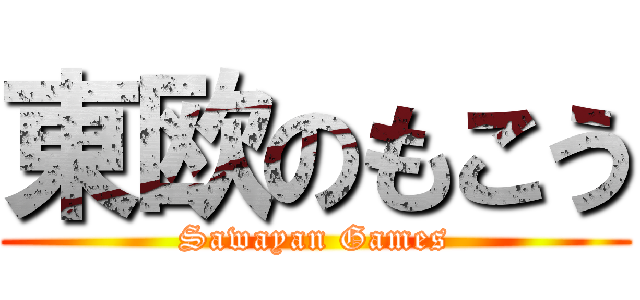 東欧のもこう
Sawayan Games